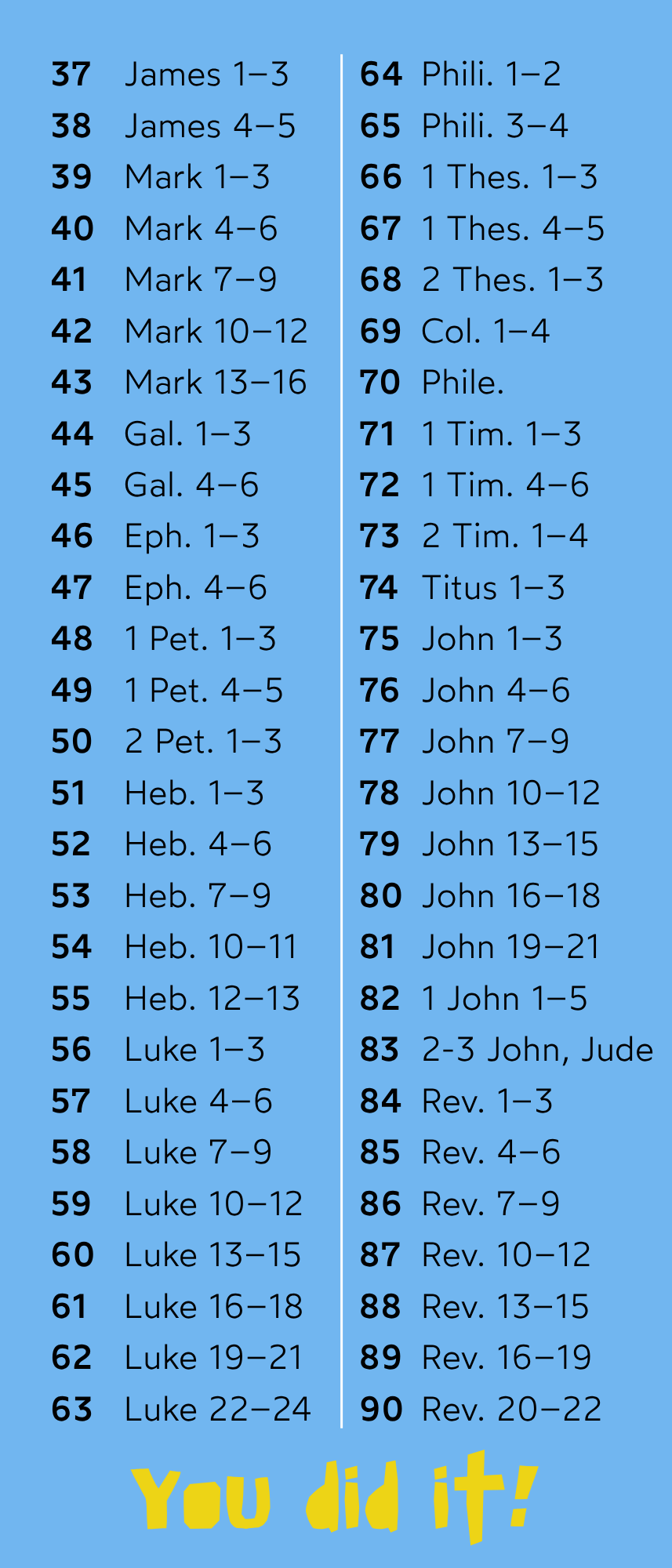 37 James 1–3
38 James 4–5
39 Mark 1–3
40 Mark 4–6
41 Mark 7–9
42 Mark 10–12
43 Mark 13–16
44 Gal. 1–3
45 Gal. 4–6
46 Eph. 1–3
47 Eph. 4–6
48 1 Pet. 1–3
49 1 Pet. 4–5
50 2 Pet. 1–3
51 Heb. 1–3
52 Heb. 4–6
53 Heb. 7–9
54 Heb. 10–11
55 Heb. 12–13
56 Luke 1–3
57 Luke 4–6
58 Luke 7–9
59 Luke 10–12
60 Luke 13–15
61 Luke 16–18
62 Luke 19–21
63 Luke 22–24

64 Phili. 1–2
65 Phili. 3–4
66 1 Thes. 1–3
67 1 Thes. 4–5
68 2 Thes. 1–3
69 Col. 1–4
70 Phile.
71 1 Tim. 1–3
72 1 Tim. 4–6
73 2 Tim. 1–4
74 Titus 1–3
75 John 1–3
76 John 4–6
77 John 7–9
78 John 10–12
79 John 13–15
80 John 16–18
81 John 19–21
82 1 John 1–5
83 2-3 John, Jude
84 Rev. 1–3
85 Rev. 4–6
86 Rev. 7–9
87 Rev. 10–12
88 Rev. 13–15
89 Rev. 16–19
90 Rev. 20–22

You did it!